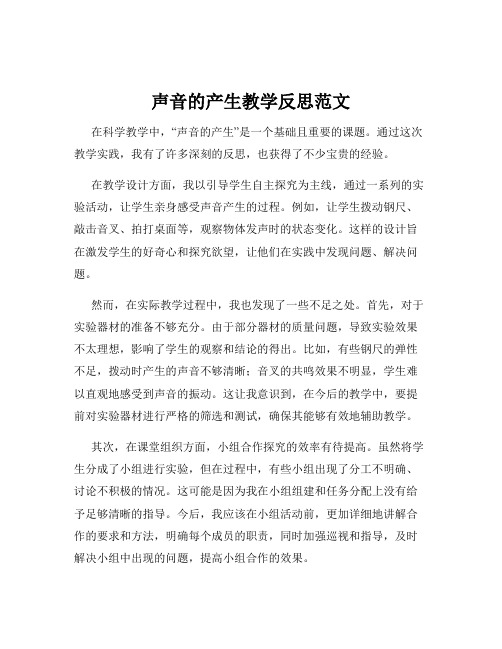 声音的产生教学反思范文

在科学教学中，“声音的产生”是一个基础且重要的课题。通过这次教学实践，我有了许多深刻的反思，也获得了不少宝贵的经验。

在教学设计方面，我以引导学生自主探究为主线，通过一系列的实验活动，让学生亲身感受声音产生的过程。例如，让学生拨动钢尺、敲击音叉、拍打桌面等，观察物体发声时的状态变化。这样的设计旨在激发学生的好奇心和探究欲望，让他们在实践中发现问题、解决问题。

然而，在实际教学过程中，我也发现了一些不足之处。首先，对于实验器材的准备不够充分。由于部分器材的质量问题，导致实验效果不太理想，影响了学生的观察和结论的得出。比如，有些钢尺的弹性不足，拨动时产生的声音不够清晰；音叉的共鸣效果不明显，学生难以直观地感受到声音的振动。这让我意识到，在今后的教学中，要提前对实验器材进行严格的筛选和测试，确保其能够有效地辅助教学。

其次，在课堂组织方面，小组合作探究的效率有待提高。虽然将学生分成了小组进行实验，但在过程中，有些小组出现了分工不明确、讨论不积极的情况。这可能是因为我在小组组建和任务分配上没有给予足够清晰的指导。今后，我应该在小组活动前，更加详细地讲解合作的要求和方法，明确每个成员的职责，同时加强巡视和指导，及时解决小组中出现的问题，提高小组合作的效果。